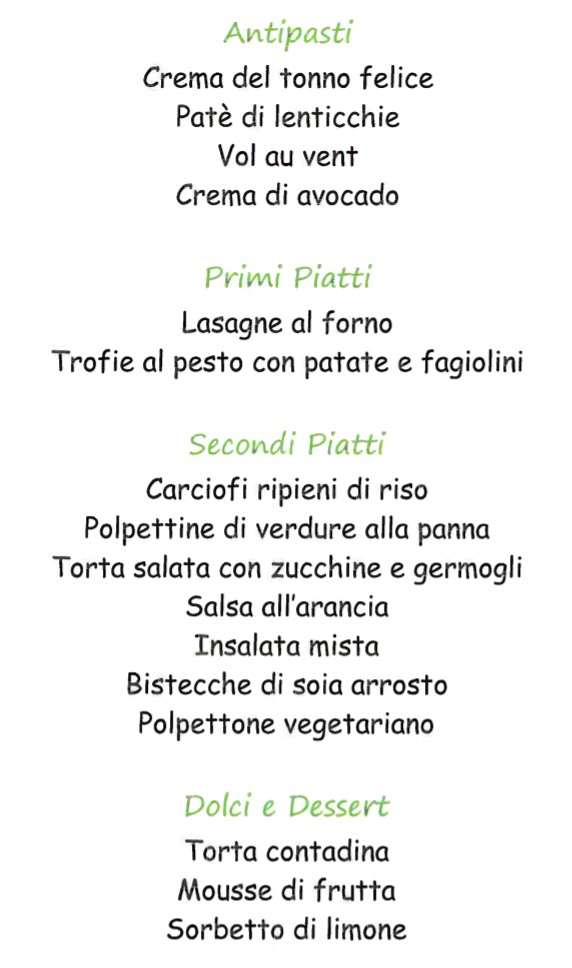 Antipasti

Crema del tonno felice
Patè di lenticchie
Vol au vent
Crema di avocado

Primi Piatti

Lasagne al forno
Trofie al pesto con patate e fagiolini

Secondi Piatti

Carciofi ripieni di riso
Polpettine di verdure alla panna
Torta salata con zucchine e germogli
Salsa all'arancia
Insalata mista
Bistecche di soia arrosto
Polpettone vegetariano

Dolci e Dessert

Torta contadina
Mousse di frutta
Sorbetto di limone